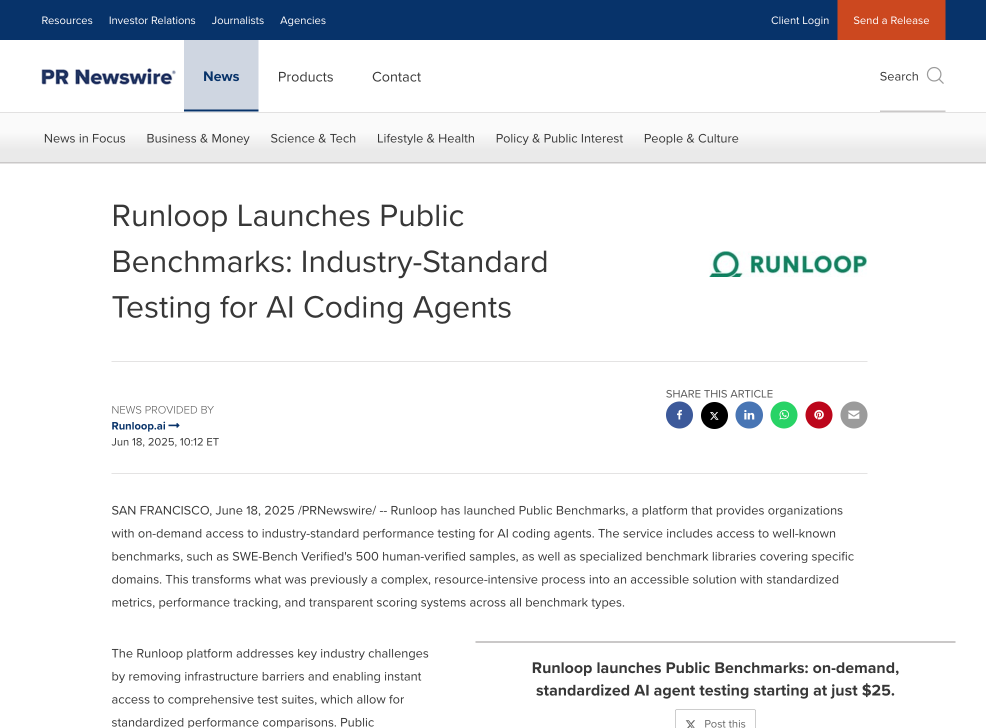 Resources Investor Relations Journalists Agencies

Client Login Send a Release

PR Newswire

News Products Contact

Search

News in Focus Business & Money Science & Tech Lifestyle & Health Policy & Public Interest People & Culture

Runloop Launches Public Benchmarks: Industry-Standard Testing for AI Coding Agents

RUNLOOP

NEWS PROVIDED BY
Runloop.ai
Jun 18, 2025, 10:12 ET

SHARE THIS ARTICLE

SAN FRANCISCO, June 18, 2025 /PRNewswire/ -- Runloop has launched Public Benchmarks, a platform that provides organizations with on-demand access to industry-standard performance testing for AI coding agents. The service includes access to well-known benchmarks, such as SWE-Bench Verified's 500 human-verified samples, as well as specialized benchmark libraries covering specific domains. This transforms what was previously a complex, resource-intensive process into an accessible solution with standardized metrics, performance tracking, and transparent scoring systems across all benchmark types.

The Runloop platform addresses key industry challenges by removing infrastructure barriers and enabling instant access to comprehensive test suites, which allow for standardized performance comparisons. Public

Runloop launches Public Benchmarks: on-demand, standardized AI agent testing starting at just $25.

Post this